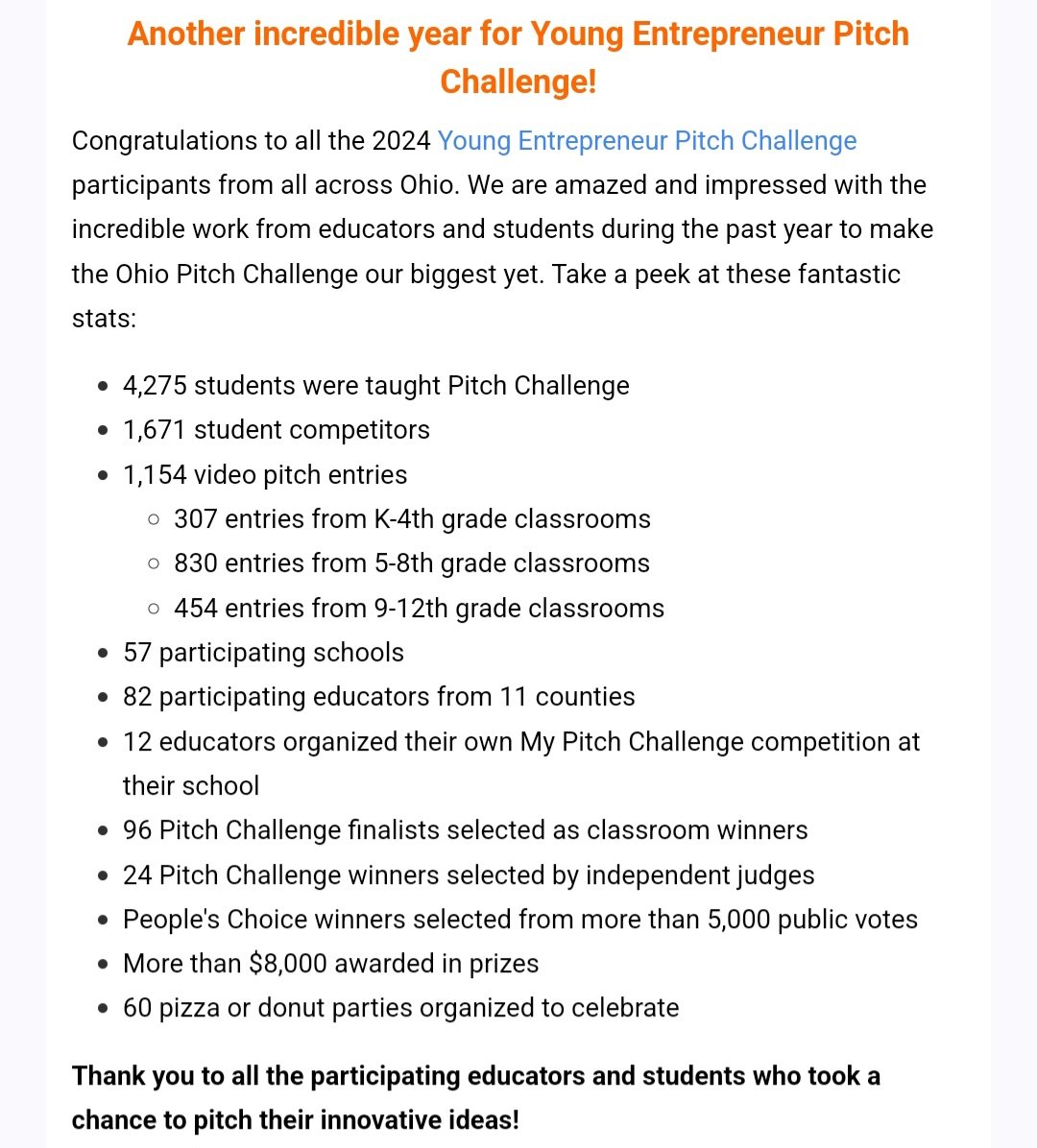 Another incredible year for Young Entrepreneur Pitch Challenge!

Congratulations to all the 2024 Young Entrepreneur Pitch Challenge participants from all across Ohio. We are amazed and impressed with the incredible work from educators and students during the past year to make the Ohio Pitch Challenge our biggest yet. Take a peek at these fantastic stats:

- 4,275 students were taught Pitch Challenge
- 1,671 student competitors
- 1,154 video pitch entries
  - 307 entries from K-4th grade classrooms
  - 830 entries from 5-8th grade classrooms
  - 454 entries from 9-12th grade classrooms
- 57 participating schools
- 82 participating educators from 11 counties
- 12 educators organized their own My Pitch Challenge competition at their school
- 96 Pitch Challenge finalists selected as classroom winners
- 24 Pitch Challenge winners selected by independent judges
- People's Choice winners selected from more than 5,000 public votes
- More than \$8,000 awarded in prizes
- 60 pizza or donut parties organized to celebrate

Thank you to all the participating educators and students who took a chance to pitch their innovative ideas!